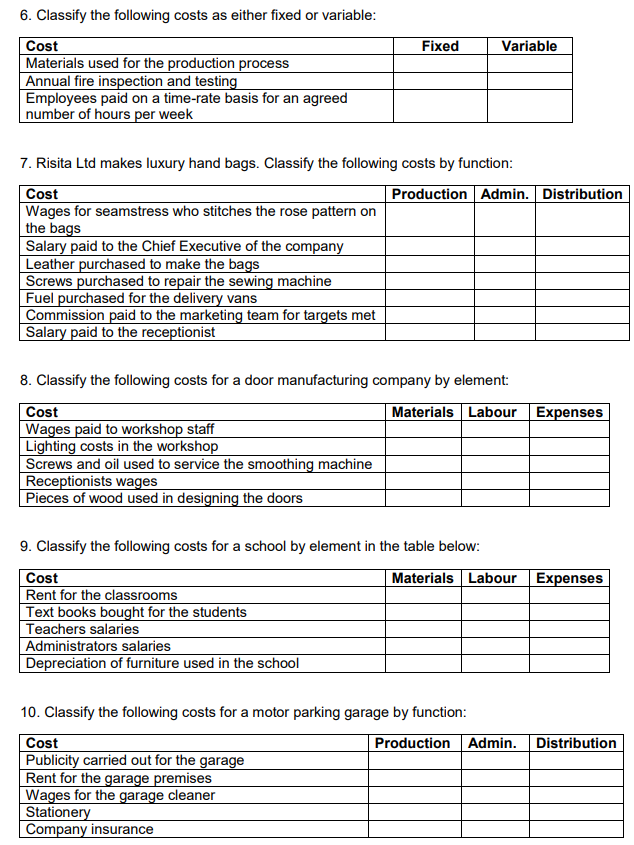 6. Classify the following costs as either fixed or variable:

| Cost | Fixed | Variable |
|---|---|---|
| Materials used for the production process | | |
| Annual fire inspection and testing | | |
| Employees paid on a time-rate basis for an agreed number of hours per week | | |

7. Risita Ltd makes luxury hand bags. Classify the following costs by function:

| Cost | Production | Admin. | Distribution |
|---|---|---|---|
| Wages for seamstress who stitches the rose pattern on the bags | | | |
| Salary paid to the Chief Executive of the company | | | |
| Leather purchased to make the bags | | | |
| Screws purchased to repair the sewing machine | | | |
| Fuel purchased for the delivery vans | | | |
| Commission paid to the marketing team for targets met | | | |
| Salary paid to the receptionist | | | |

8. Classify the following costs for a door manufacturing company by element:

| Cost | Materials | Labour | Expenses |
|---|---|---|---|
| Wages paid to workshop staff | | | |
| Lighting costs in the workshop | | | |
| Screws and oil used to service the smoothing machine | | | |
| Receptionists wages | | | |
| Pieces of wood used in designing the doors | | | |

9. Classify the following costs for a school by element in the table below:

| Cost | Materials | Labour | Expenses |
|---|---|---|---|
| Rent for the classrooms | | | |
| Text books bought for the students | | | |
| Teachers salaries | | | |
| Administrators salaries | | | |
| Depreciation of furniture used in the school | | | |

10. Classify the following costs for a motor parking garage by function:

| Cost | Production | Admin. | Distribution |
|---|---|---|---|
| Publicity carried out for the garage | | | |
| Rent for the garage premises | | | |
| Wages for the garage cleaner | | | |
| Stationery | | | |
| Company insurance | | | |